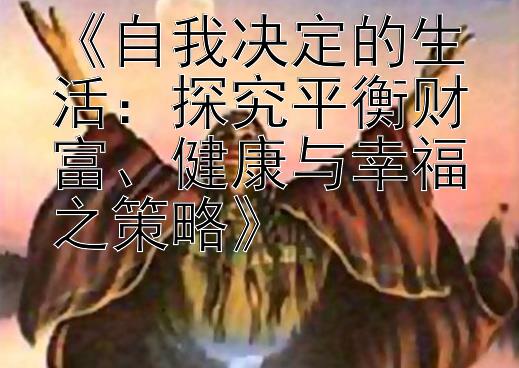 《自我决定的生活：探究平衡财富、健康与幸福之策略》